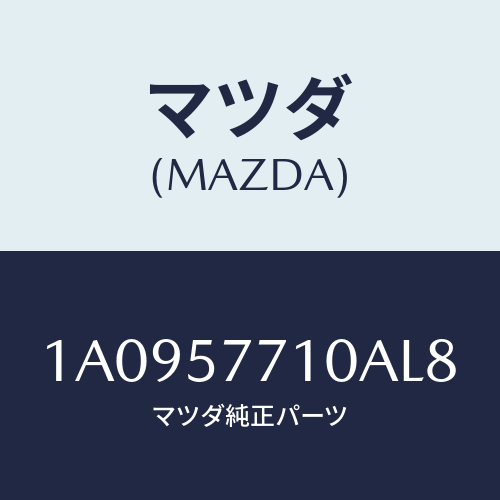 マツダ
(MAZDA)

1A0957710AL8
マツダ純正パーツ